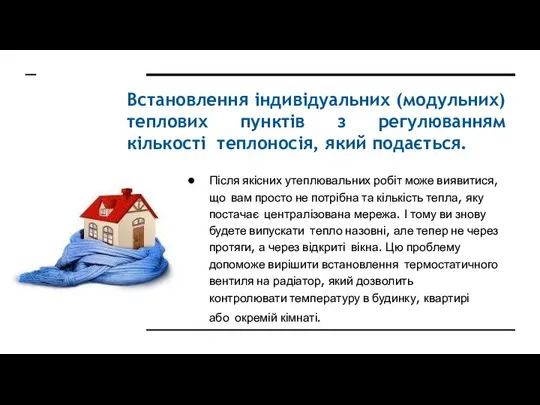 Встановлення індивідуальних (модульних) теплових пунктів з регулюванням кількості теплоносія, який подається.

● Після якісних утеплювальних робіт може виявитися, що вам просто не потрібна та кількість тепла, яку постачає централізована мережа. І тому ви знову будете випускати тепло назовні, але тепер не через протяги, а через відкриті вікна. Цю проблему допоможе вирішити встановлення термостатичного вентиля на радіатор, який дозволить контролювати температуру в будинку, квартирі або окремій кімнаті.